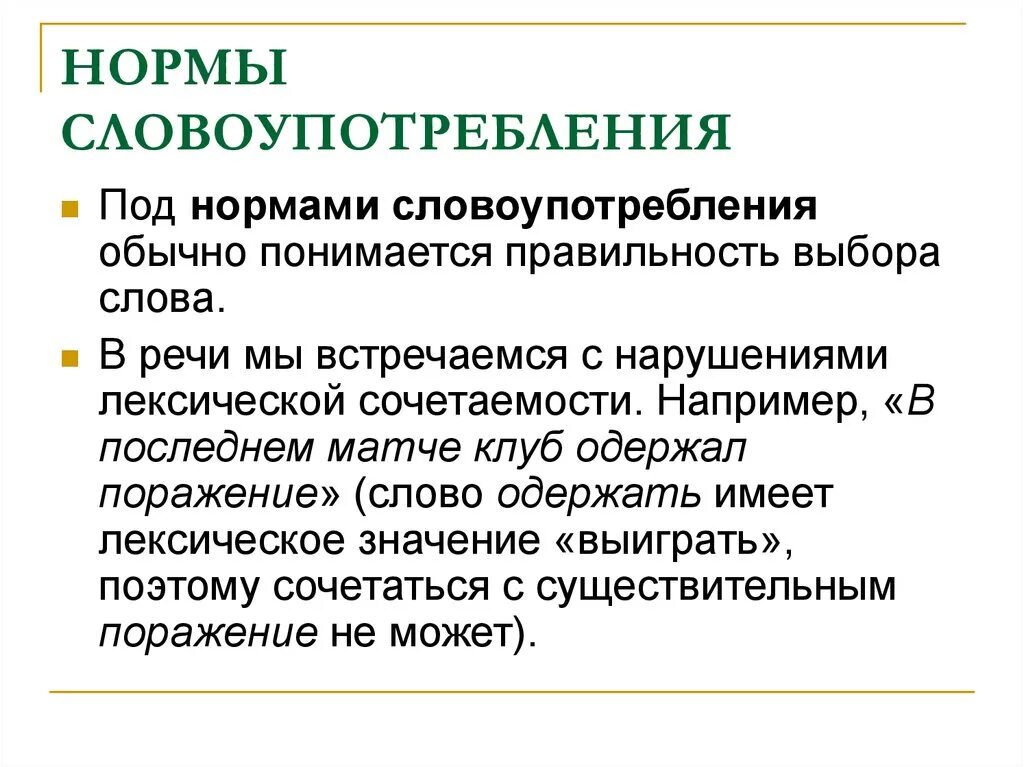 НОРМЫ СЛОВОУПОТРЕБЛЕНИЯ

Под нормами словоупотребления обычно понимается правильность выбора слова.

В речи мы встречаемся с нарушениями лексической сочетаемости. Например, «В последнем матче клуб одержал поражение» (слово одержать имеет лексическое значение «выиграть», поэтому сочетаться с существительным поражение не может).